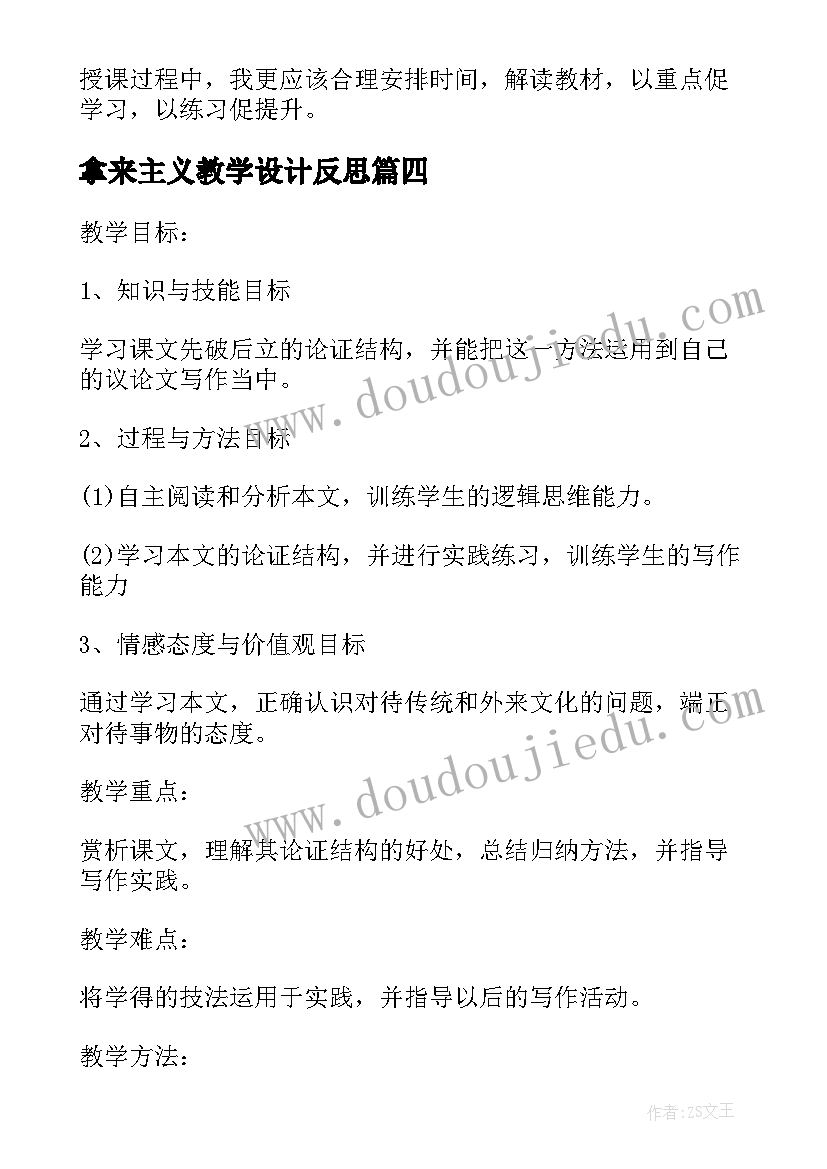 授课过程中，我更应该合理安排时间，解读教材，以重点促学习，以练习促提升。

拿来主义教学设计反思篇四

教学目标：

1、知识与技能目标

学习课文先破后立的论证结构，并能把这一方法运用到自己的议论文写作当中。

2、过程与方法目标

(1)自主阅读和分析本文，训练学生的逻辑思维能力。

(2)学习本文的论证结构，并进行实践练习，训练学生的写作能力

3、情感态度与价值观目标

通过学习本文，正确认识对待传统和外来文化的问题，端正对待事物的态度。

教学重点：

赏析课文，理解其论证结构的好处，总结归纳方法，并指导写作实践。

教学难点：

将学得的技法运用于实践，并指导以后的写作活动。

教学方法：

www.doudoujiedu.com

www.doudoujiedu.com

作者：ZS文王